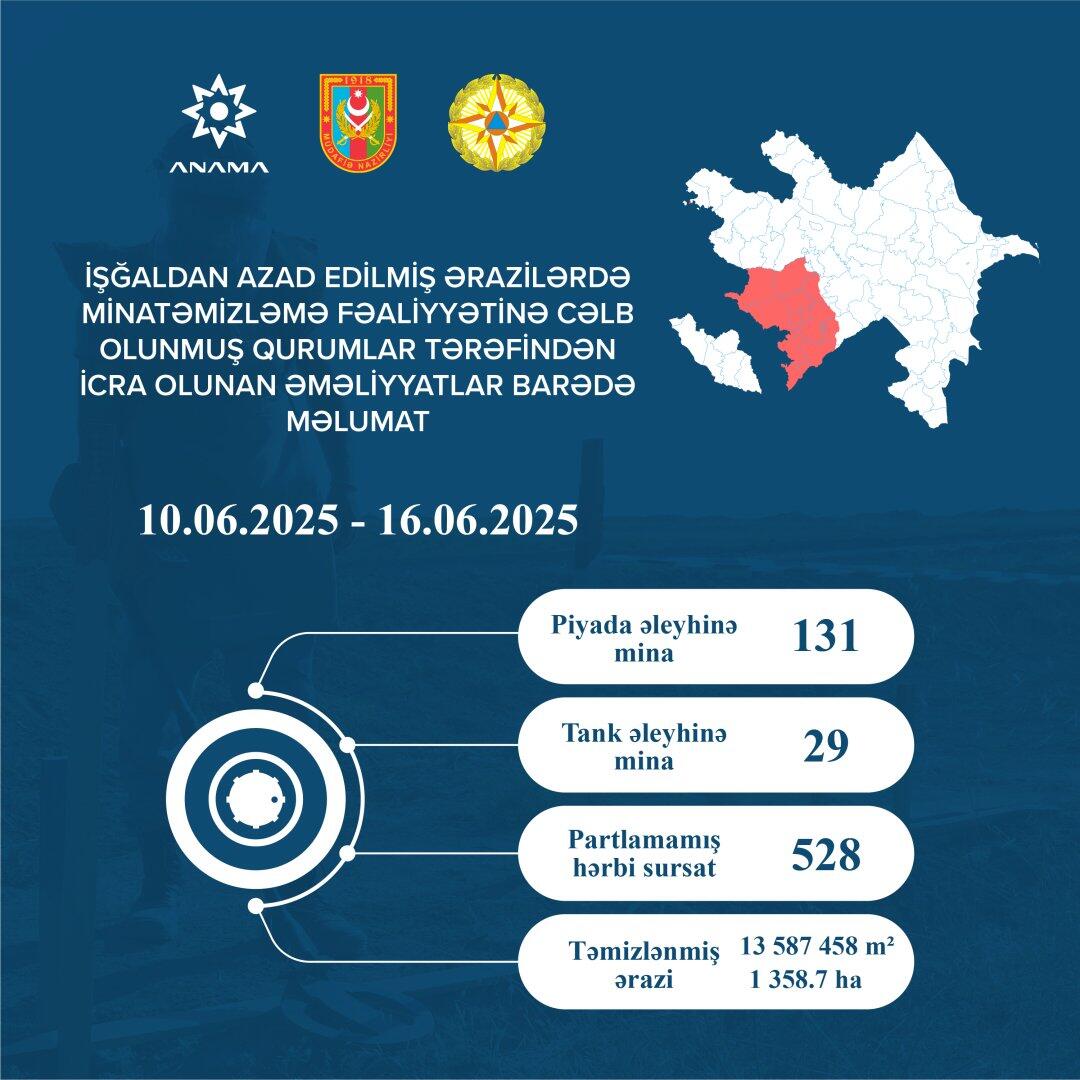 ANAMA

1918

MÜDAFİƏ NAZİRLİYİ

İŞĞALDAN AZAD EDİLMİŞ ƏRAZİLƏRDƏ MİNATƏMİZLƏMƏ FƏALİYYƏTİNƏ CƏLB OLUNMUŞ QURUMLAR TƏRƏFİNDƏN İCRA OLUNAN ƏMƏLİYYATLAR BARƏDƏ MƏLUMAT

10.06.2025 - 16.06.2025

Piyada əleyhinə mina 131

Tank əleyhinə mina 29

Partlamamış hərbi sursat 528

Təmizlənmiş ərazi 13 587 458 m² 1 358.7 ha